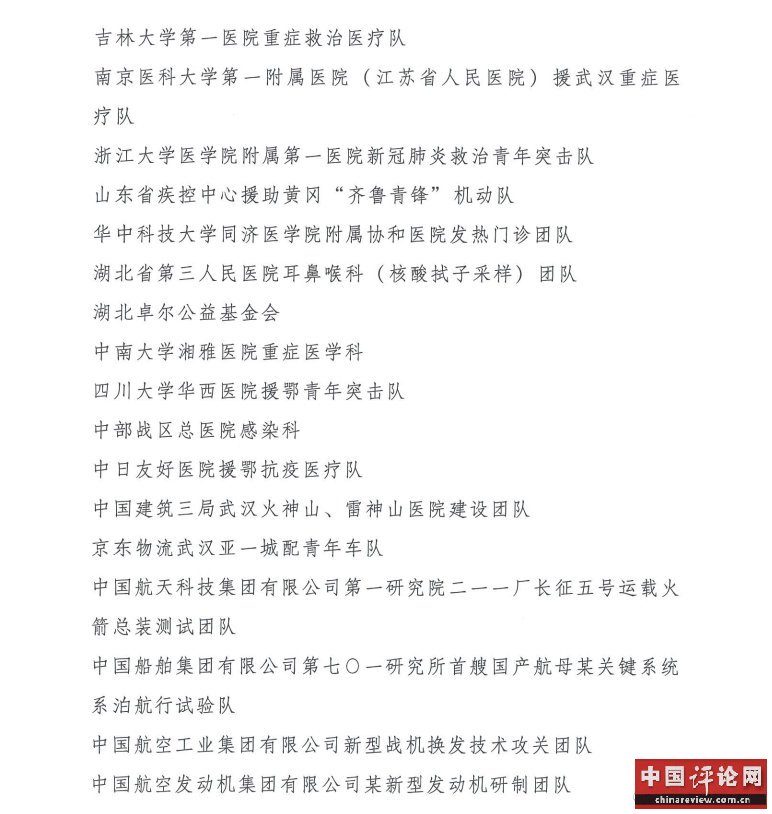 吉林大学第一医院重症救治医疗队

南京医科大学第一附属医院（江苏省人民医院）援武汉重症医疗队

浙江大学医学院附属第一医院新冠肺炎救治青年突击队

山东省疾控中心援助黄冈“齐鲁青锋”机动队

华中科技大学同济医学院附属协和医院发热门诊团队

湖北省第三人民医院耳鼻喉科（核酸拭子采样）团队

湖北卓尔公益基金会

中南大学湘雅医院重症医学科

四川大学华西医院援鄂青年突击队

中部战区总医院感染科

中日友好医院援鄂抗疫医疗队

中国建筑三局武汉火神山、雷神山医院建设团队

京东物流武汉亚一城配青年车队

中国航天科技集团有限公司第一研究院二一一厂长征五号运载火箭总装测试团队

中国船舶集团有限公司第七〇一研究所首艘国产航母某关键系统系泊航行试验队

中国航空工业集团有限公司新型战机换发技术攻关团队

中国航空发动机集团有限公司某新型发动机研制团队

中国评论网
chinareview.com.cn